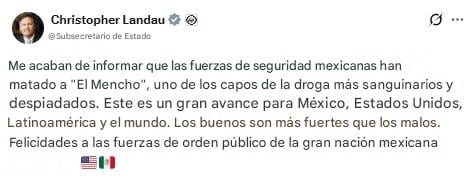 Christopher Landau
@Subsecretario de Estado

Me acaban de informar que las fuerzas de seguridad mexicanas han matado a "El Mencho", uno de los capos de la droga más sanguinarios y despiadados. Este es un gran avance para México, Estados Unidos, Latinoamérica y el mundo. Los buenos son más fuertes que los malos. Felicidades a las fuerzas de orden público de la gran nación mexicana 🇺🇸🇲🇽